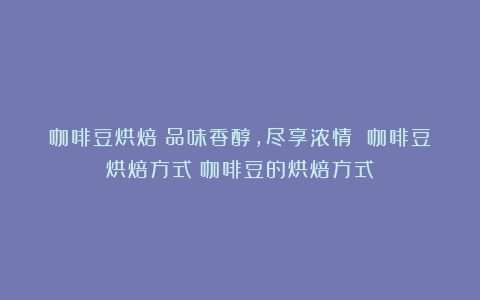 咖啡豆烘焙 品味香醇，尽享浓情 咖啡豆烘焙方式 咖啡豆的烘焙方式